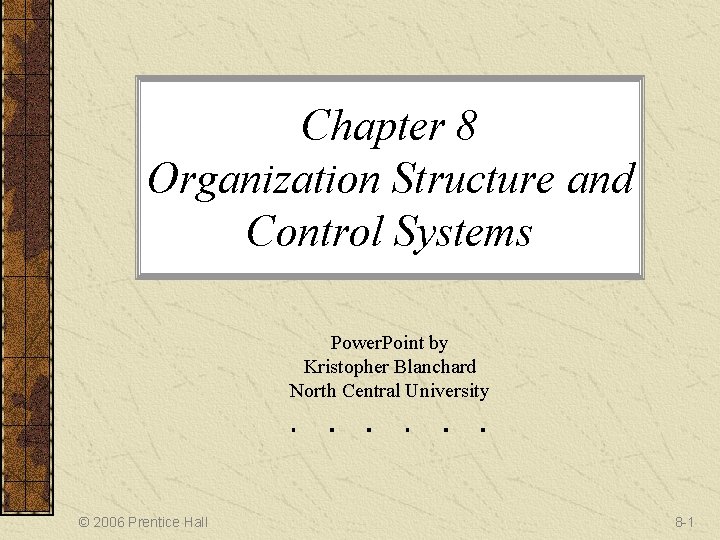 Chapter 8
Organization Structure and Control Systems

PowerPoint by
Kristopher Blanchard
North Central University

© 2006 Prentice Hall

8-1